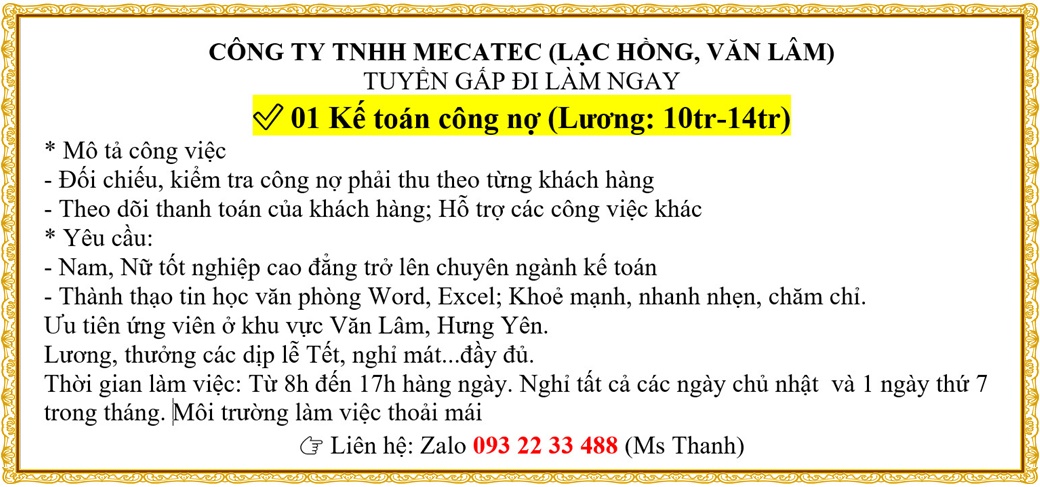 CÔNG TY TNHH MECATEC (LẠC HỒNG, VĂN LÂM)
TUYỂN GẤP ĐI LÀM NGAY

✅ 01 Kế toán công nợ (Lương: 10tr-14tr)

* Mô tả công việc
- Đối chiếu, kiểm tra công nợ phải thu theo từng khách hàng
- Theo dõi thanh toán của khách hàng; Hỗ trợ các công việc khác
* Yêu cầu:
- Nam, Nữ tốt nghiệp cao đẳng trở lên chuyên ngành kế toán
- Thành thạo tin học văn phòng Word, Excel; Khoẻ mạnh, nhanh nhẹn, chăm chỉ.
Ưu tiên ứng viên ở khu vực Văn Lâm, Hưng Yên.
Lương, thưởng các dịp lễ Tết, nghỉ mát...đầy đủ.
Thời gian làm việc: Từ 8h đến 17h hàng ngày. Nghỉ tất cả các ngày chủ nhật và 1 ngày thứ 7 trong tháng. Môi trường làm việc thoải mái

☞ Liên hệ: Zalo 093 22 33 488 (Ms Thanh)